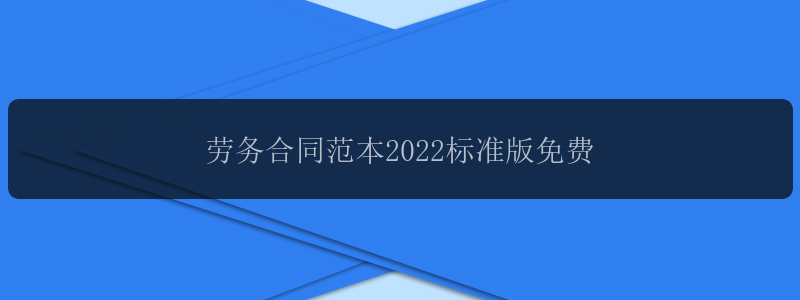 劳务合同范本2022标准版免费